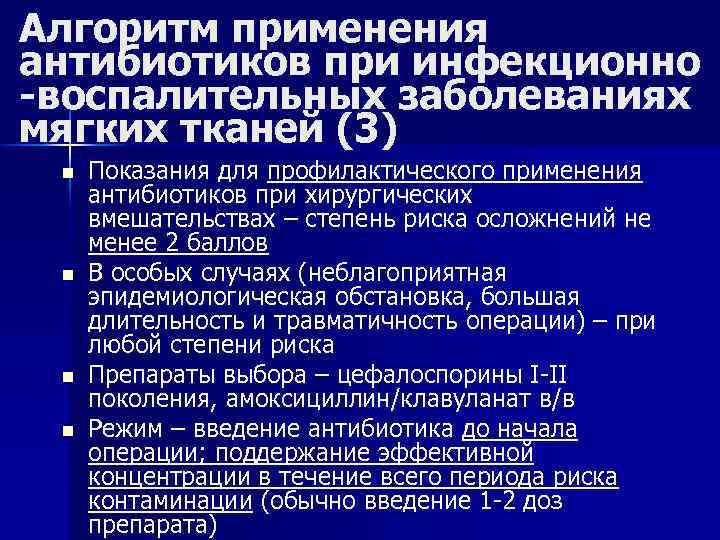 Алгоритм применения антибиотиков при инфекционно -воспалительных заболеваниях мягких тканей (3)

• Показания для профилактического применения антибиотиков при хирургических вмешательствах – степень риска осложнений не менее 2 баллов
• В особых случаях (неблагоприятная эпидемиологическая обстановка, большая длительность и травматичность операции) – при любой степени риска
• Препараты выбора – цефалоспорины I-II поколения, амоксициллин/клавуланат в/в
• Режим – введение антибиотика до начала операции; поддержание эффективной концентрации в течение всего периода риска контаминации (обычно введение 1-2 доз препарата)